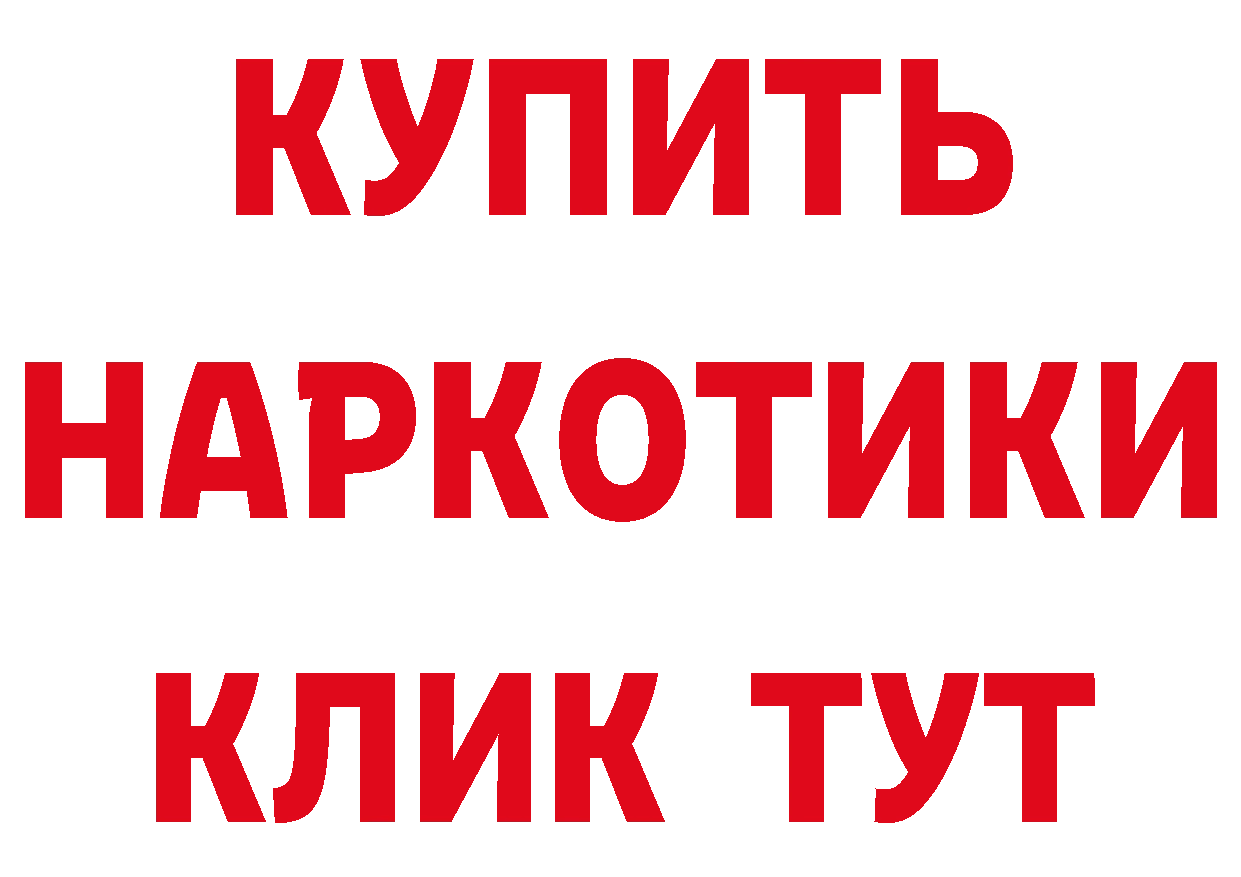 КУПИТЬ НАРКОТИКИ КЛИК ТУТ